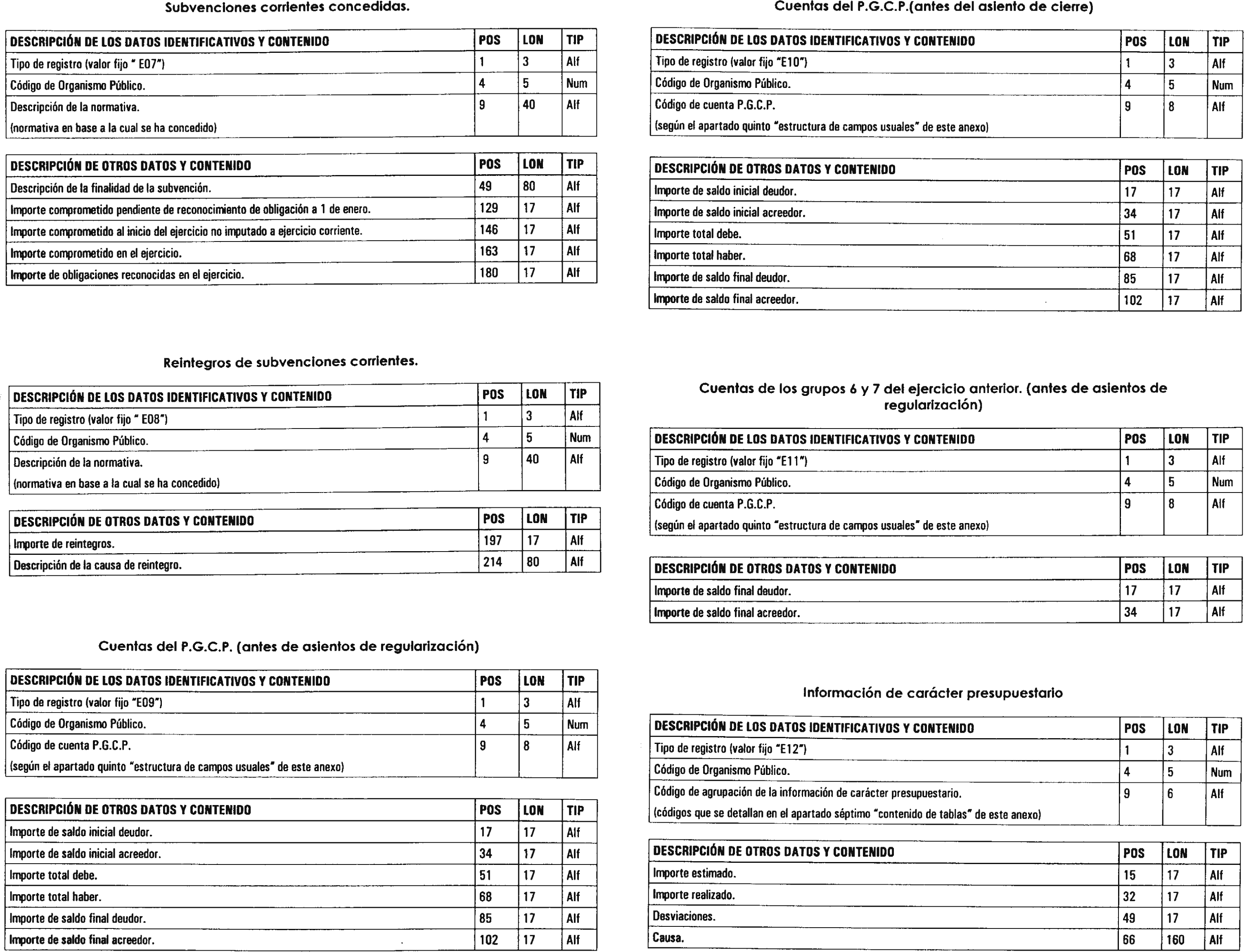 Subvenciones corrientes concedidas.

| DESCRIPCIÓN DE LOS DATOS IDENTIFICATIVOS Y CONTENIDO | POS | LON | TIP |
|---|---|---|---|
| Tipo de registro (valor fijo " E07") | 1 | 3 | Alf |
| Código de Organismo Público. | 4 | 5 | Num |
| Descripción de la normativa. (normativa en base a la cual se ha concedido) | 9 | 40 | Alf |

| DESCRIPCIÓN DE OTROS DATOS Y CONTENIDO | POS | LON | TIP |
|---|---|---|---|
| Descripción de la finalidad de la subvención. | 49 | 80 | Alf |
| Importe comprometido pendiente de reconocimiento de obligación a 1 de enero. | 129 | 17 | Alf |
| Importe comprometido al inicio del ejercicio no imputado a ejercicio corriente. | 146 | 17 | Alf |
| Importe comprometido en el ejercicio. | 163 | 17 | Alf |
| Importe de obligaciones reconocidas en el ejercicio. | 180 | 17 | Alf |

Reintegros de subvenciones corrientes.

| DESCRIPCIÓN DE LOS DATOS IDENTIFICATIVOS Y CONTENIDO | POS | LON | TIP |
|---|---|---|---|
| Tipo de registro (valor fijo " E08") | 1 | 3 | Alf |
| Código de Organismo Público. | 4 | 5 | Num |
| Descripción de la normativa. (normativa en base a la cual se ha concedido) | 9 | 40 | Alf |

| DESCRIPCIÓN DE OTROS DATOS Y CONTENIDO | POS | LON | TIP |
|---|---|---|---|
| Importe de reintegros. | 197 | 17 | Alf |
| Descripción de la causa de reintegro. | 214 | 80 | Alf |

Cuentas del P.G.C.P. (antes de asientos de regularización)

| DESCRIPCIÓN DE LOS DATOS IDENTIFICATIVOS Y CONTENIDO | POS | LON | TIP |
|---|---|---|---|
| Tipo de registro (valor fijo "E09") | 1 | 3 | Alf |
| Código de Organismo Público. | 4 | 5 | Num |
| Código de cuenta P.G.C.P. (según el apartado quinto "estructura de campos usuales" de este anexo) | 9 | 8 | Alf |

| DESCRIPCIÓN DE OTROS DATOS Y CONTENIDO | POS | LON | TIP |
|---|---|---|---|
| Importe de saldo inicial deudor. | 17 | 17 | Alf |
| Importe de saldo inicial acreedor. | 34 | 17 | Alf |
| Importe total debe. | 51 | 17 | Alf |
| Importe total haber. | 68 | 17 | Alf |
| Importe de saldo final deudor. | 85 | 17 | Alf |
| Importe de saldo final acreedor. | 102 | 17 | Alf |

Cuentas del P.G.C.P.(antes del asiento de cierre)

| DESCRIPCIÓN DE LOS DATOS IDENTIFICATIVOS Y CONTENIDO | POS | LON | TIP |
|---|---|---|---|
| Tipo de registro (valor fijo "E10") | 1 | 3 | Alf |
| Código de Organismo Público. | 4 | 5 | Num |
| Código de cuenta P.G.C.P. (según el apartado quinto "estructura de campos usuales" de este anexo) | 9 | 8 | Alf |

| DESCRIPCIÓN DE OTROS DATOS Y CONTENIDO | POS | LON | TIP |
|---|---|---|---|
| Importe de saldo inicial deudor. | 17 | 17 | Alf |
| Importe de saldo inicial acreedor. | 34 | 17 | Alf |
| Importe total debe. | 51 | 17 | Alf |
| Importe total haber. | 68 | 17 | Alf |
| Importe de saldo final deudor. | 85 | 17 | Alf |
| Importe de saldo final acreedor. | 102 | 17 | Alf |

Cuentas de los grupos 6 y 7 del ejercicio anterior. (antes de asientos de regularización)

| DESCRIPCIÓN DE LOS DATOS IDENTIFICATIVOS Y CONTENIDO | POS | LON | TIP |
|---|---|---|---|
| Tipo de registro (valor fijo "E11") | 1 | 3 | Alf |
| Código de Organismo Público. | 4 | 5 | Num |
| Código de cuenta P.G.C.P. (según el apartado quinto "estructura de campos usuales" de este anexo) | 9 | 8 | Alf |

| DESCRIPCIÓN DE OTROS DATOS Y CONTENIDO | POS | LON | TIP |
|---|---|---|---|
| Importe de saldo final deudor. | 17 | 17 | Alf |
| Importe de saldo final acreedor. | 34 | 17 | Alf |

Información de carácter presupuestario

| DESCRIPCIÓN DE LOS DATOS IDENTIFICATIVOS Y CONTENIDO | POS | LON | TIP |
|---|---|---|---|
| Tipo de registro (valor fijo "E12") | 1 | 3 | Alf |
| Código de Organismo Público. | 4 | 5 | Num |
| Código de agrupación de la información de carácter presupuestario. (códigos que se detallan en el apartado séptimo "contenido de tablas" de este anexo) | 9 | 6 | Alf |

| DESCRIPCIÓN DE OTROS DATOS Y CONTENIDO | POS | LON | TIP |
|---|---|---|---|
| Importe estimado. | 15 | 17 | Alf |
| Importe realizado. | 32 | 17 | Alf |
| Desviaciones. | 49 | 17 | Alf |
| Causa. | 66 | 160 | Alf |